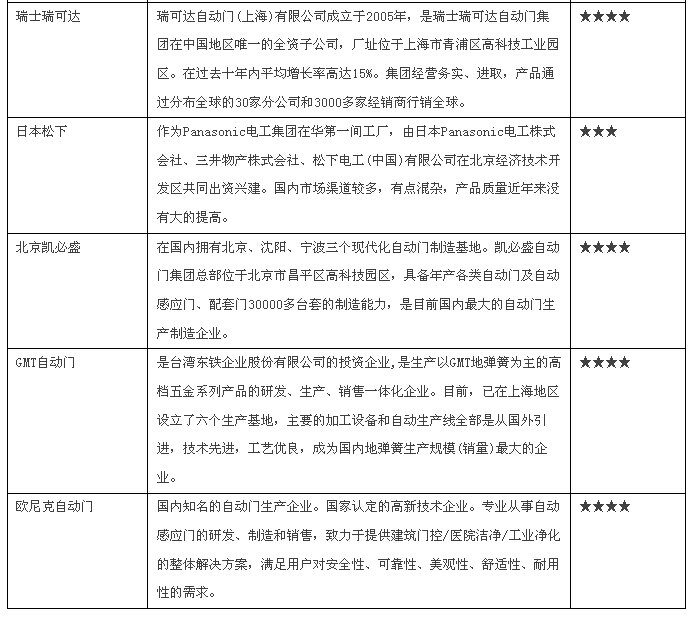 | | | |
|---|---|---|
| 瑞士瑞可达 | 瑞可达自动门(上海)有限公司成立于2005年，是瑞士瑞可达自动门集团在中国地区唯一的全资子公司，厂址位于上海市青浦区高科技工业园区。在过去十年内平均增长率高达15%。集团经营务实、进取，产品通过分布全球的30家分公司和3000多家经销商行销全球。 | ★★★★ |
| 日本松下 | 作为Panasonic电工集团在华第一间工厂，由日本Panasonic电工株式会社、三井物产株式会社、松下电工(中国)有限公司在北京经济技术开发区共同出资兴建。国内市场渠道较多，有点混杂，产品质量近年来没有大的提高。 | ★★★ |
| 北京凯必盛 | 在国内拥有北京、沈阳、宁波三个现代化自动门制造基地。凯必盛自动门集团总部位于北京市昌平区高科技园区，具备年产各类自动门及自动感应门、配套门30000多台套的制造能力，是目前国内最大的自动门生产制造企业。 | ★★★★ |
| GMT自动门 | 是台湾东铁企业股份有限公司的投资企业,是生产以GMT地弹簧为主的高档五金系列产品的研发、生产、销售一体化企业。目前，已在上海地区设立了六个生产基地，主要的加工设备和自动生产线全部是从国外引进，技术先进，工艺优良，成为国内地弹簧生产规模(销量)最大的企业。 | ★★★★ |
| 欧尼克自动门 | 国内知名的自动门生产企业。国家认定的高新技术企业。专业从事自动感应门的研发、制造和销售，致力于提供建筑门控/医院洁净/工业净化的整体解决方案，满足用户对安全性、可靠性、美观性、舒适性、耐用性的需求。 | ★★★★ |